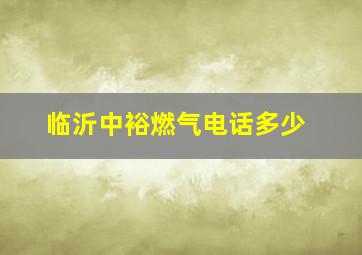 临沂中裕燃气电话多少